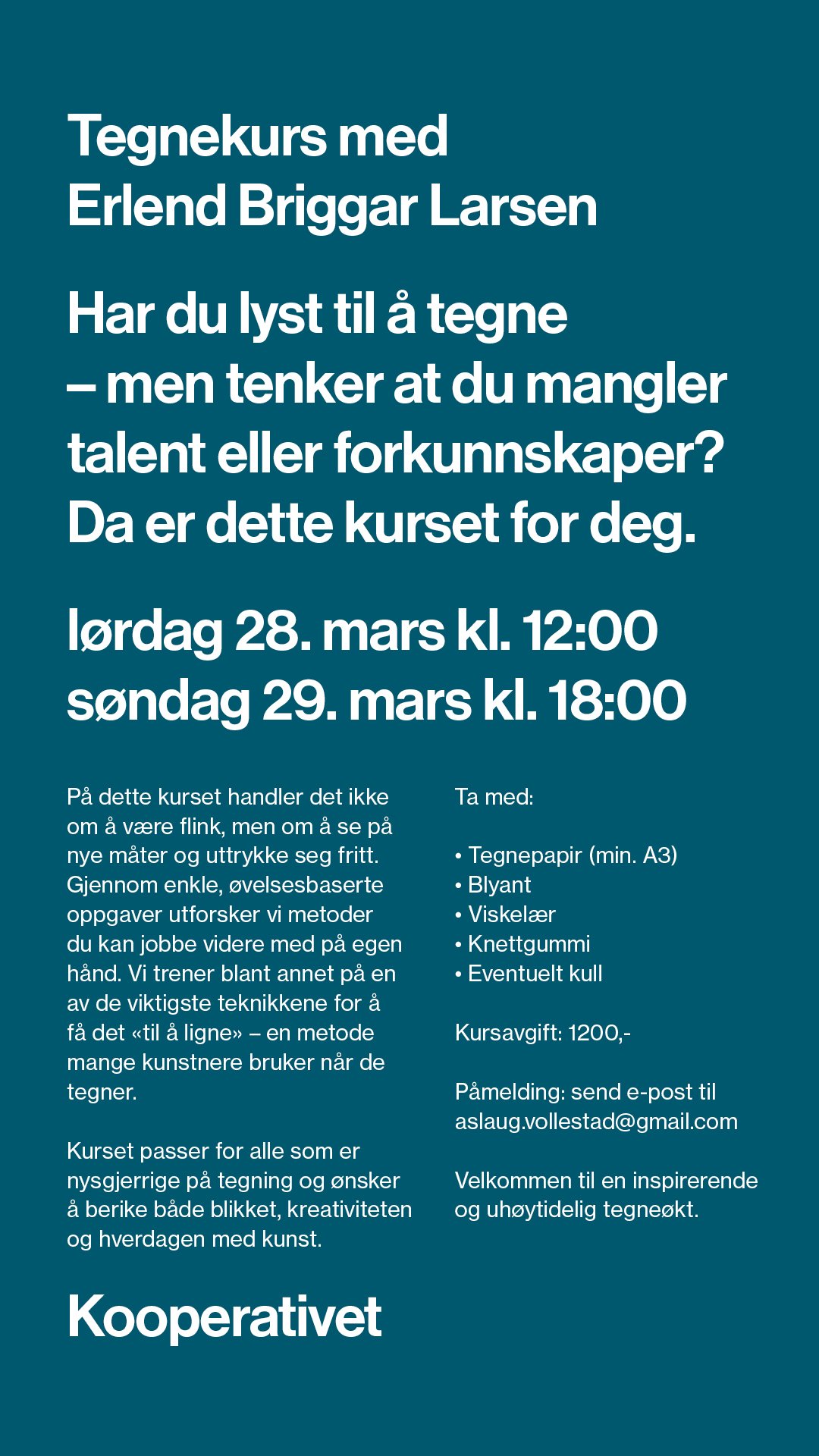 Tegnekurs med
Erlend Briggar Larsen

Har du lyst til å tegne
– men tenker at du mangler talent eller forkunnskaper? Da er dette kurset for deg.

lørdag 28. mars kl. 12:00
søndag 29. mars kl. 18:00

På dette kurset handler det ikke om å være flink, men om å se på nye måter og uttrykke seg fritt. Gjennom enkle, øvelsesbaserte oppgaver utforsker vi metoder du kan jobbe videre med på egen hånd. Vi trener blant annet på en av de viktigste teknikkene for å få det «til å ligne» – en metode mange kunstnere bruker når de tegner.

Kurset passer for alle som er nysgjerrige på tegning og ønsker å berike både blikket, kreativiteten og hverdagen med kunst.

Ta med:

• Tegnepapir (min. A3)
• Blyant
• Viskelær
• Knettgummi
• Eventuelt kull

Kursavgift: 1200,-

Påmelding: send e-post til aslaug.vollestad@gmail.com

Velkommen til en inspirerende og uhøytidelig tegneøkt.

Kooperativet